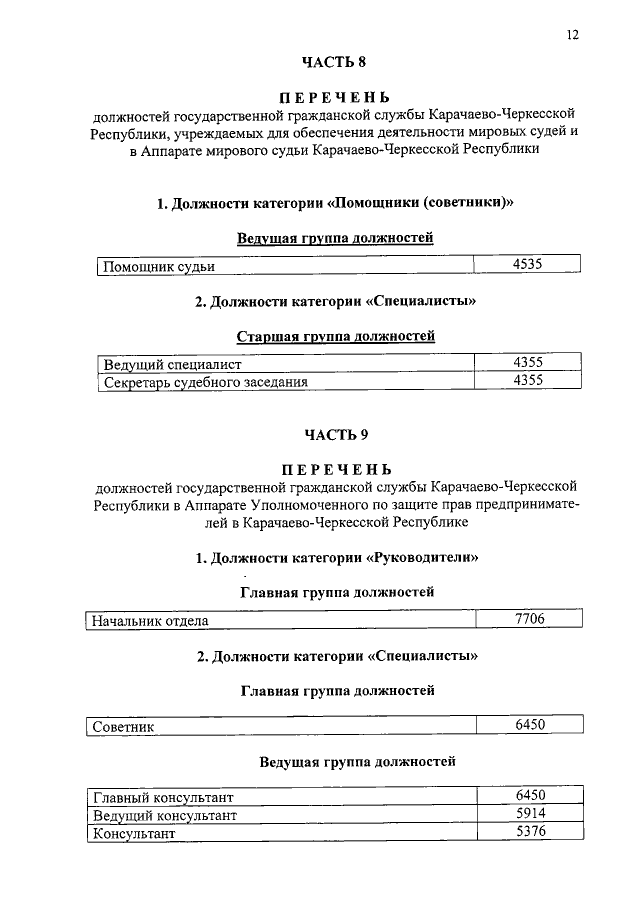 12

ЧАСТЬ 8

ПЕРЕЧЕНЬ
должностей государственной гражданской службы Карачаево-Черкесской Республики, учреждаемых для обеспечения деятельности мировых судей и в Аппарате мирового судьи Карачаево-Черкесской Республики

1. Должности категории «Помощники (советники)»

Ведущая группа должностей

| Помощник судьи | 4535 |
|---|---|

2. Должности категории «Специалисты»

Старшая группа должностей

| Ведущий специалист | 4355 |
|---|---|
| Секретарь судебного заседания | 4355 |

ЧАСТЬ 9

ПЕРЕЧЕНЬ
должностей государственной гражданской службы Карачаево-Черкесской Республики в Аппарате Уполномоченного по защите прав предпринимателей в Карачаево-Черкесской Республике

1. Должности категории «Руководители»

Главная группа должностей

| Начальник отдела | 7706 |
|---|---|

2. Должности категории «Специалисты»

Главная группа должностей

| Советник | 6450 |
|---|---|

Ведущая группа должностей

| Главный консультант | 6450 |
|---|---|
| Ведущий консультант | 5914 |
| Консультант | 5376 |